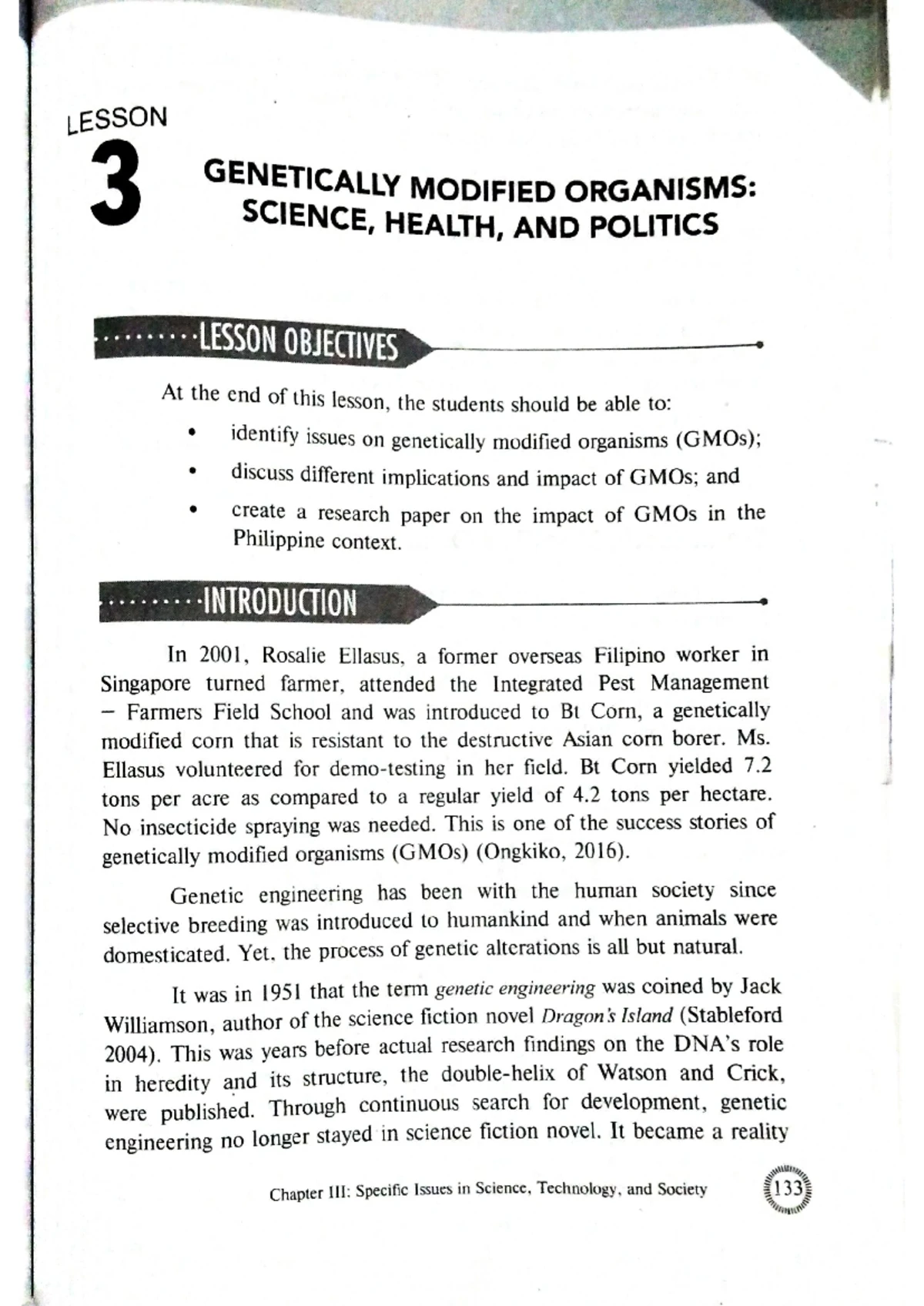 LESSON
3
GENETICALLY MODIFIED ORGANISMS:
SCIENCE, HEALTH, AND POLITICS

LESSON OBJECTIVES

At the end of this lesson, the students should be able to:

• identify issues on genetically modified organisms (GMOs);
• discuss different implications and impact of GMOs; and
• create a research paper on the impact of GMOs in the Philippine context.

INTRODUCTION

In 2001, Rosalie Ellasus, a former overseas Filipino worker in Singapore turned farmer, attended the Integrated Pest Management – Farmers Field School and was introduced to Bt Corn, a genetically modified corn that is resistant to the destructive Asian corn borer. Ms. Ellasus volunteered for demo-testing in her field. Bt Corn yielded 7.2 tons per acre as compared to a regular yield of 4.2 tons per hectare. No insecticide spraying was needed. This is one of the success stories of genetically modified organisms (GMOs) (Ongkiko, 2016).

Genetic engineering has been with the human society since selective breeding was introduced to humankind and when animals were domesticated. Yet, the process of genetic alterations is all but natural.

It was in 1951 that the term genetic engineering was coined by Jack Williamson, author of the science fiction novel Dragon's Island (Stableford 2004). This was years before actual research findings on the DNA's role in heredity and its structure, the double-helix of Watson and Crick, were published. Through continuous search for development, genetic engineering no longer stayed in science fiction novel. It became a reality

Chapter III: Specific Issues in Science, Technology, and Society
133